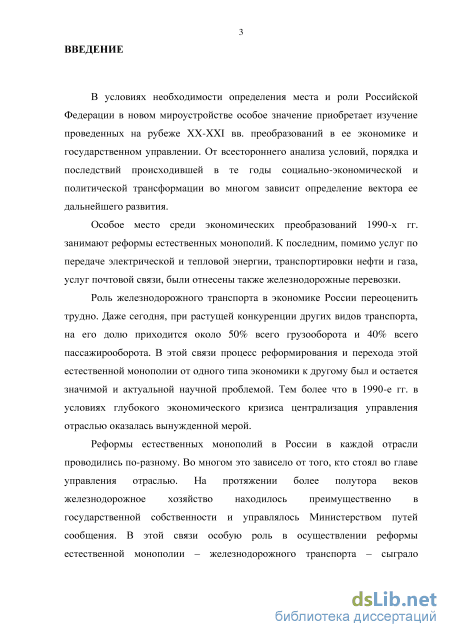 3

ВВЕДЕНИЕ

В условиях необходимости определения места и роли Российской Федерации в новом мироустройстве особое значение приобретает изучение проведенных на рубеже XX-XXI вв. преобразований в ее экономике и государственном управлении. От всестороннего анализа условий, порядка и последствий происходившей в те годы социально-экономической и политической трансформации во многом зависит определение вектора ее дальнейшего развития.

Особое место среди экономических преобразований 1990-х гг. занимают реформы естественных монополий. К последним, помимо услуг по передаче электрической и тепловой энергии, транспортировки нефти и газа, услуг почтовой связи, были отнесены также железнодорожные перевозки.

Роль железнодорожного транспорта в экономике России переоценить трудно. Даже сегодня, при растущей конкуренции других видов транспорта, на его долю приходится около 50% всего грузооборота и 40% всего пассажирооборота. В этой связи процесс реформирования и перехода этой естественной монополии от одного типа экономики к другому был и остается значимой и актуальной научной проблемой. Тем более что в 1990-е гг. в условиях глубокого экономического кризиса централизация управления отраслью оказалась вынужденной мерой.

Реформы естественных монополий в России в каждой отрасли проводились по-разному. Во многом это зависело от того, кто стоял во главе управления отраслью. На протяжении более полутора веков железнодорожное хозяйство находилось преимущественно в государственной собственности и управлялось Министерством путей сообщения. В этой связи особую роль в осуществлении реформы естественной монополии – железнодорожного транспорта – сыграло

dsLib.net
библиотека диссертаций